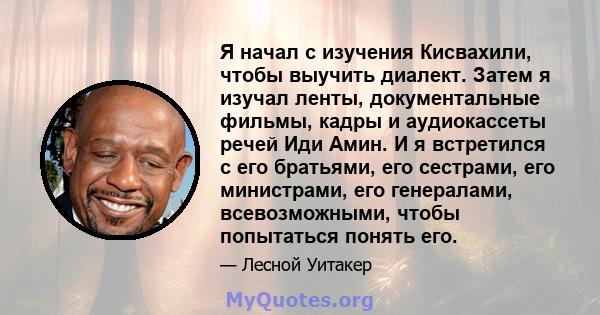 Я начал с изучения Кисвахили, чтобы выучить диалект. Затем я изучал ленты, документальные фильмы, кадры и аудиокассеты речей Иди Амин. И я встретился с его братьями, его сестрами, его министрами, его генералами, всевозможными, чтобы попытаться понять его.

— Лесной Уитакер

MyQuotes.org